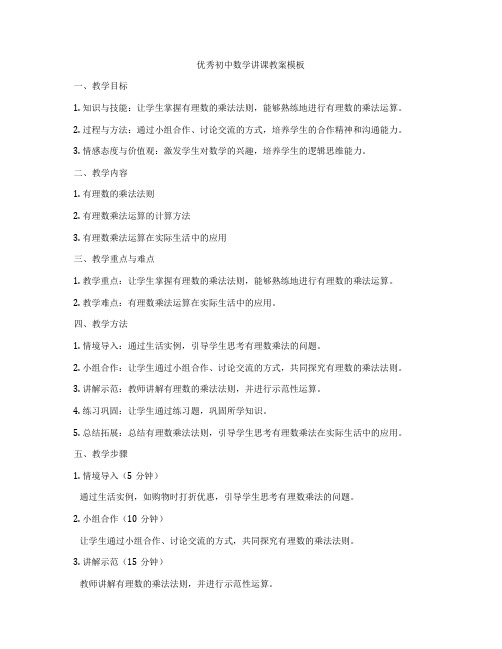 优秀初中数学讲课教案模板

一、教学目标

1. 知识与技能：让学生掌握有理数的乘法法则，能够熟练地进行有理数的乘法运算。

2. 过程与方法：通过小组合作、讨论交流的方式，培养学生的合作精神和沟通能力。

3. 情感态度与价值观：激发学生对数学的兴趣，培养学生的逻辑思维能力。

二、教学内容

1. 有理数的乘法法则

2. 有理数乘法运算的计算方法

3. 有理数乘法运算在实际生活中的应用

三、教学重点与难点

1. 教学重点：让学生掌握有理数的乘法法则，能够熟练地进行有理数的乘法运算。

2. 教学难点：有理数乘法运算在实际生活中的应用。

四、教学方法

1. 情境导入：通过生活实例，引导学生思考有理数乘法的问题。

2. 小组合作：让学生通过小组合作、讨论交流的方式，共同探究有理数的乘法法则。

3. 讲解示范：教师讲解有理数的乘法法则，并进行示范性运算。

4. 练习巩固：让学生通过练习题，巩固所学知识。

5. 总结拓展：总结有理数乘法法则，引导学生思考有理数乘法在实际生活中的应用。

五、教学步骤

1. 情境导入（5 分钟）

通过生活实例，如购物时打折优惠，引导学生思考有理数乘法的问题。

2. 小组合作（10 分钟）

让学生通过小组合作、讨论交流的方式，共同探究有理数的乘法法则。

3. 讲解示范（15 分钟）

教师讲解有理数的乘法法则，并进行示范性运算。